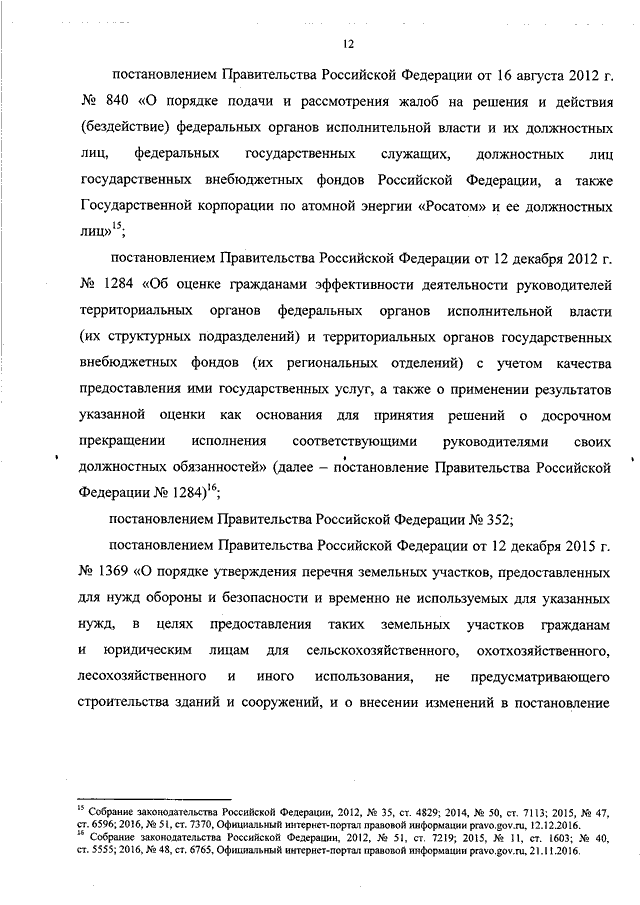 12

постановлением Правительства Российской Федерации от 16 августа 2012 г. № 840 «О порядке подачи и рассмотрения жалоб на решения и действия (бездействие) федеральных органов исполнительной власти и их должностных лиц, федеральных государственных служащих, должностных лиц государственных внебюджетных фондов Российской Федерации, а также Государственной корпорации по атомной энергии «Росатом» и ее должностных лиц»$^{15}$;

постановлением Правительства Российской Федерации от 12 декабря 2012 г. № 1284 «Об оценке гражданами эффективности деятельности руководителей территориальных органов федеральных органов исполнительной власти (их структурных подразделений) и территориальных органов государственных внебюджетных фондов (их региональных отделений) с учетом качества предоставления ими государственных услуг, а также о применении результатов указанной оценки как основания для принятия решений о досрочном прекращении исполнения соответствующими руководителями своих должностных обязанностей» (далее – постановление Правительства Российской Федерации № 1284)$^{16}$;

постановлением Правительства Российской Федерации № 352;

постановлением Правительства Российской Федерации от 12 декабря 2015 г. № 1369 «О порядке утверждения перечня земельных участков, предоставленных для нужд обороны и безопасности и временно не используемых для указанных нужд, в целях предоставления таких земельных участков гражданам и юридическим лицам для сельскохозяйственного, охотхозяйственного, лесохозяйственного и иного использования, не предусматривающего строительства зданий и сооружений, и о внесении изменений в постановление

$^{15}$ Собрание законодательства Российской Федерации, 2012, № 35, ст. 4829; 2014, № 50, ст. 7113; 2015, № 47, ст. 6596; 2016, № 51, ст. 7370, Официальный интернет-портал правовой информации pravo.gov.ru, 12.12.2016.
$^{16}$ Собрание законодательства Российской Федерации, 2012, № 51, ст. 7219; 2015, № 11, ст. 1603; № 40, ст. 5555; 2016, № 48, ст. 6765, Официальный интернет-портал правовой информации pravo.gov.ru, 21.11.2016.